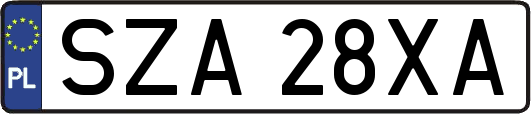 PL

SZA 28XA